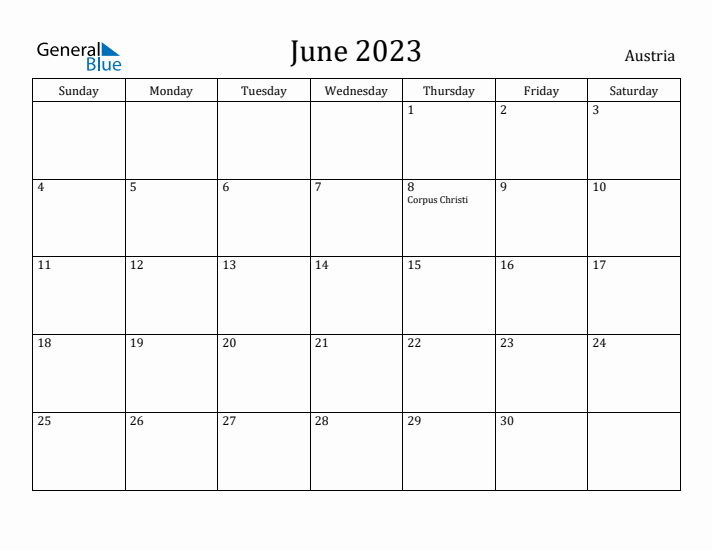 General Blue

June 2023

Austria

| Sunday | Monday | Tuesday | Wednesday | Thursday | Friday | Saturday |
|---|---|---|---|---|---|---|
| | | | | 1 | 2 | 3 |
| 4 | 5 | 6 | 7 | 8 Corpus Christi | 9 | 10 |
| 11 | 12 | 13 | 14 | 15 | 16 | 17 |
| 18 | 19 | 20 | 21 | 22 | 23 | 24 |
| 25 | 26 | 27 | 28 | 29 | 30 | |